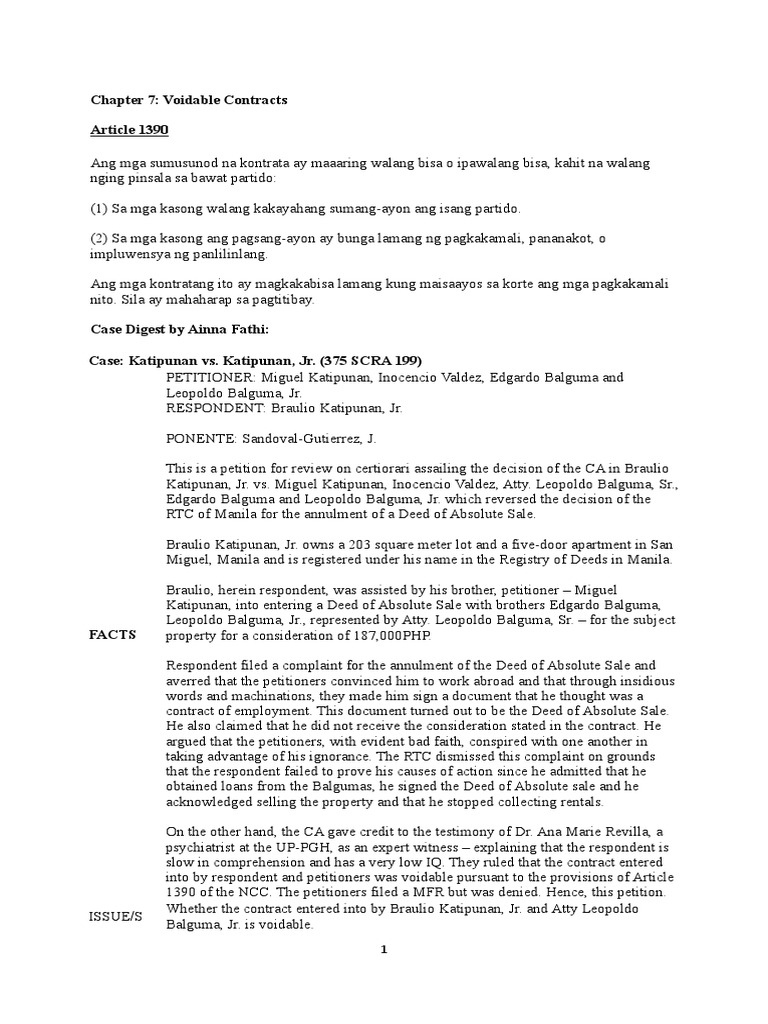 Chapter 7: Voidable Contracts

Article 1390

Ang mga sumusunod na kontrata ay maaaring walang bisa o ipawalang bisa, kahit na walang nging pinsala sa bawat partido:

(1) Sa mga kasong walang kakayahang sumang-ayon ang isang partido.

(2) Sa mga kasong ang pagsang-ayon ay bunga lamang ng pagkakamali, pananakot, o impluwensya ng panlilinlang.

Ang mga kontratang ito ay magkakabisa lamang kung maisaayos sa korte ang mga pagkakamali nito. Sila ay mahaharap sa pagtitibay.

Case Digest by Ainna Fathi:

Case: Katipunan vs. Katipunan, Jr. (375 SCRA 199)

PETITIONER: Miguel Katipunan, Inocencio Valdez, Edgardo Balguma and Leopoldo Balguma, Jr.
RESPONDENT: Braulio Katipunan, Jr.

PONENTE: Sandoval-Gutierrez, J.

FACTS

This is a petition for review on certiorari assailing the decision of the CA in Braulio Katipunan, Jr. vs. Miguel Katipunan, Inocencio Valdez, Atty. Leopoldo Balguma, Sr., Edgardo Balguma and Leopoldo Balguma, Jr. which reversed the decision of the RTC of Manila for the annulment of a Deed of Absolute Sale.

Braulio Katipunan, Jr. owns a 203 square meter lot and a five-door apartment in San Miguel, Manila and is registered under his name in the Registry of Deeds in Manila.

Braulio, herein respondent, was assisted by his brother, petitioner – Miguel Katipunan, into entering a Deed of Absolute Sale with brothers Edgardo Balguma, Leopoldo Balguma, Jr., represented by Atty. Leopoldo Balguma, Sr. – for the subject property for a consideration of 187,000PHP.

Respondent filed a complaint for the annulment of the Deed of Absolute Sale and averred that the petitioners convinced him to work abroad and that through insidious words and machinations, they made him sign a document that he thought was a contract of employment. This document turned out to be the Deed of Absolute Sale. He also claimed that he did not receive the consideration stated in the contract. He argued that the petitioners, with evident bad faith, conspired with one another in taking advantage of his ignorance. The RTC dismissed this complaint on grounds that the respondent failed to prove his causes of action since he admitted that he obtained loans from the Balgumas, he signed the Deed of Absolute sale and he acknowledged selling the property and that he stopped collecting rentals.

On the other hand, the CA gave credit to the testimony of Dr. Ana Marie Revilla, a psychiatrist at the UP-PGH, as an expert witness – explaining that the respondent is slow in comprehension and has a very low IQ. They ruled that the contract entered into by respondent and petitioners was voidable pursuant to the provisions of Article 1390 of the NCC. The petitioners filed a MFR but was denied. Hence, this petition.

ISSUE/S

Whether the contract entered into by Braulio Katipunan, Jr. and Atty Leopoldo Balguma, Jr. is voidable.

1